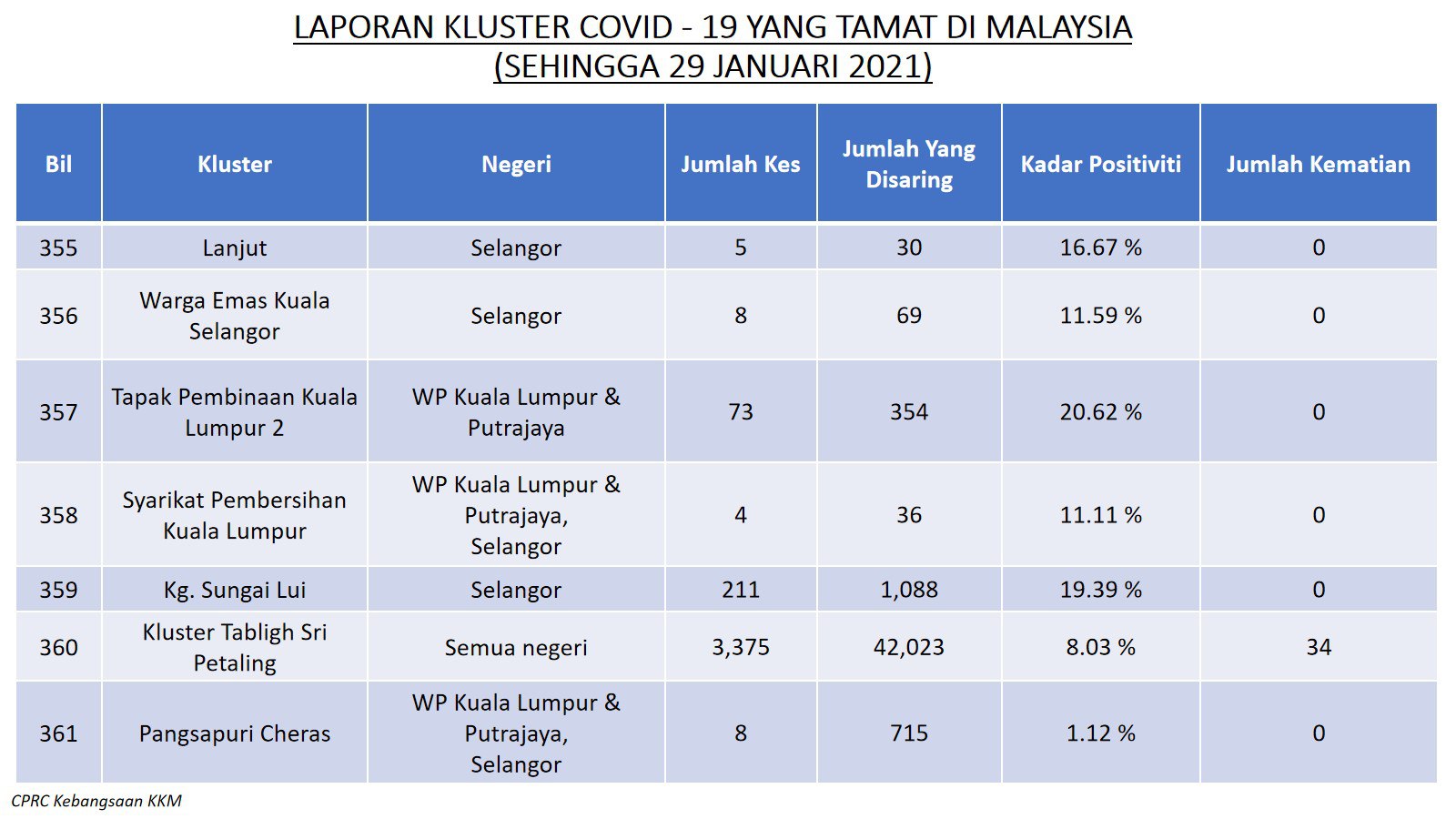 LAPORAN KLUSTER COVID - 19 YANG TAMAT DI MALAYSIA
(SEHINGGA 29 JANUARI 2021)

| Bil | Kluster | Negeri | Jumlah Kes | Jumlah Yang Disaring | Kadar Positiviti | Jumlah Kematian |
|---|---|---|---|---|---|---|
| 355 | Lanjut | Selangor | 5 | 30 | 16.67 % | 0 |
| 356 | Warga Emas Kuala Selangor | Selangor | 8 | 69 | 11.59 % | 0 |
| 357 | Tapak Pembinaan Kuala Lumpur 2 | WP Kuala Lumpur & Putrajaya | 73 | 354 | 20.62 % | 0 |
| 358 | Syarikat Pembersihan Kuala Lumpur | WP Kuala Lumpur & Putrajaya, Selangor | 4 | 36 | 11.11 % | 0 |
| 359 | Kg. Sungai Lui | Selangor | 211 | 1,088 | 19.39 % | 0 |
| 360 | Kluster Tabligh Sri Petaling | Semua negeri | 3,375 | 42,023 | 8.03 % | 34 |
| 361 | Pangsapuri Cheras | WP Kuala Lumpur & Putrajaya, Selangor | 8 | 715 | 1.12 % | 0 |

CPRC Kebangsaan KKM